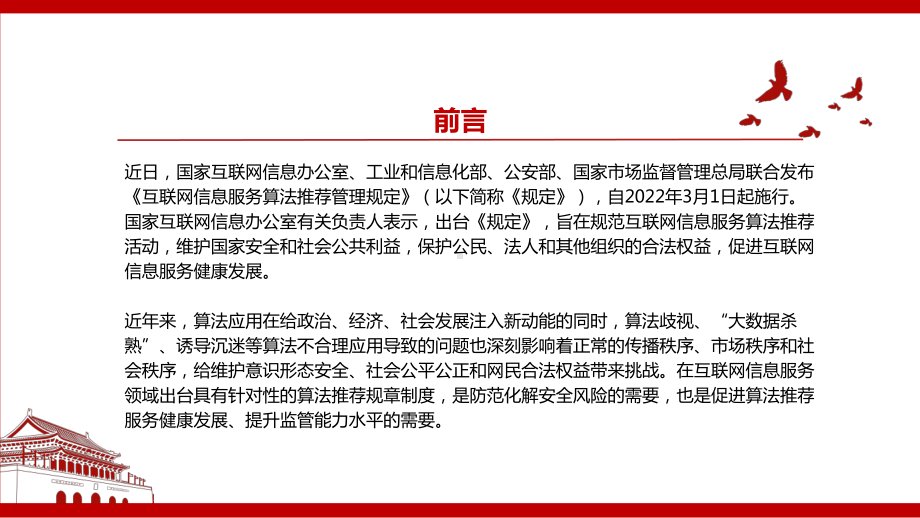 前言

近日，国家互联网信息办公室、工业和信息化部、公安部、国家市场监督管理总局联合发布《互联网信息服务算法推荐管理规定》（以下简称《规定》），自2022年3月1日起施行。国家互联网信息办公室有关负责人表示，出台《规定》，旨在规范互联网信息服务算法推荐活动，维护国家安全和社会公共利益，保护公民、法人和其他组织的合法权益，促进互联网信息服务健康发展。

近年来，算法应用在给政治、经济、社会发展注入新动能的同时，算法歧视、“大数据杀熟”、诱导沉迷等算法不合理应用导致的问题也深刻影响着正常的传播秩序、市场秩序和社会秩序，给维护意识形态安全、社会公平公正和网民合法权益带来挑战。在互联网信息服务领域出台具有针对性的算法推荐规章制度，是防范化解安全风险的需要，也是促进算法推荐服务健康发展、提升监管能力水平的需要。